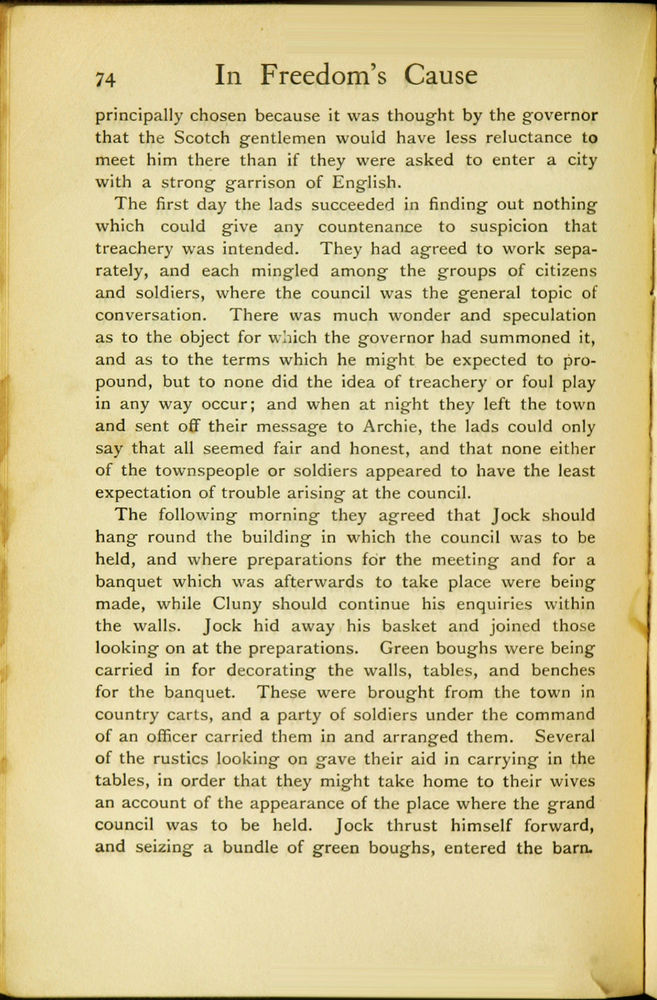 74 In Freedom's Cause

principally chosen because it was thought by the governor that the Scotch gentlemen would have less reluctance to meet him there than if they were asked to enter a city with a strong garrison of English.

The first day the lads succeeded in finding out nothing which could give any countenance to suspicion that treachery was intended. They had agreed to work separately, and each mingled among the groups of citizens and soldiers, where the council was the general topic of conversation. There was much wonder and speculation as to the object for which the governor had summoned it, and as to the terms which he might be expected to propound, but to none did the idea of treachery or foul play in any way occur; and when at night they left the town and sent off their message to Archie, the lads could only say that all seemed fair and honest, and that none either of the townspeople or soldiers appeared to have the least expectation of trouble arising at the council.

The following morning they agreed that Jock should hang round the building in which the council was to be held, and where preparations for the meeting and for a banquet which was afterwards to take place were being made, while Cluny should continue his enquiries within the walls. Jock hid away his basket and joined those looking on at the preparations. Green boughs were being carried in for decorating the walls, tables, and benches for the banquet. These were brought from the town in country carts, and a party of soldiers under the command of an officer carried them in and arranged them. Several of the rustics looking on gave their aid in carrying in the tables, in order that they might take home to their wives an account of the appearance of the place where the grand council was to be held. Jock thrust himself forward, and seizing a bundle of green boughs, entered the barn.